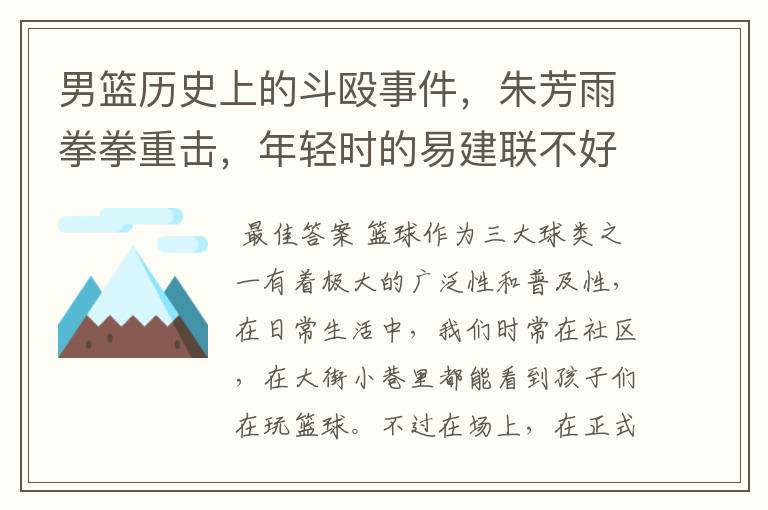 男篮历史上的斗殴事件，朱芳雨拳拳重击，年轻时的易建联不好

最佳答案 篮球作为三大球类之一有着极大的广泛性和普及性，在日常生活中，我们时常在社区，在大街小巷里都能看到孩子们在玩篮球。不过在场上，在正式